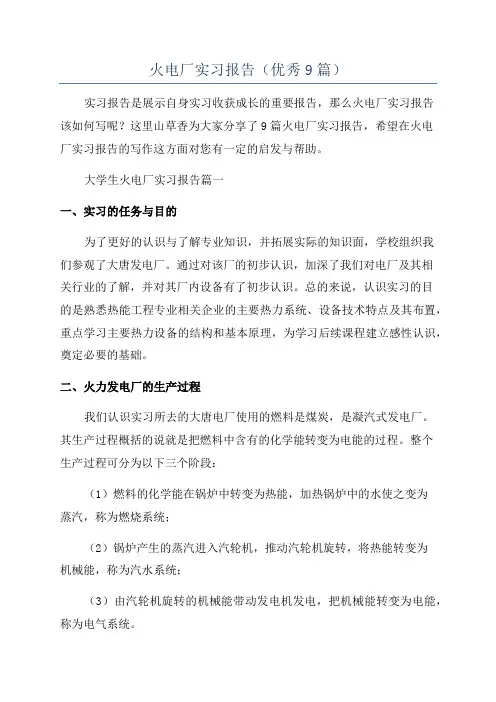 火电厂实习报告（优秀9篇）

实习报告是展示自身实习收获成长的重要报告，那么火电厂实习报告该如何写呢？这里山草香为大家分享了9篇火电厂实习报告，希望在火电厂实习报告的写作这方面对您有一定的启发与帮助。

大学生火电厂实习报告篇一

一、实习的任务与目的

为了更好的认识与了解专业知识，并拓展实际的知识面，学校组织我们参观了大唐发电厂。通过对该厂的初步认识，加深了我们对电厂及其相关行业的了解，并对其厂内设备有了初步认识。总的来说，认识实习的目的是熟悉热能工程专业相关企业的主要热力系统、设备技术特点及其布置，重点学习主要热力设备的结构和基本原理，为学习后续课程建立感性认识，奠定必要的基础。

二、火力发电厂的生产过程

我们认识实习所去的大唐电厂使用的燃料是煤炭，是凝汽式发电厂。其生产过程概括的说就是把燃料中含有的化学能转变为电能的过程。整个生产过程可分为以下三个阶段：

（1）燃料的化学能在锅炉中转变为热能，加热锅炉中的水使之变为蒸汽，称为燃烧系统；

（2）锅炉产生的蒸汽进入汽轮机，推动汽轮机旋转，将热能转变为机械能，称为汽水系统；

（3）由汽轮机旋转的机械能带动发电机发电，把机械能转变为电能，称为电气系统。